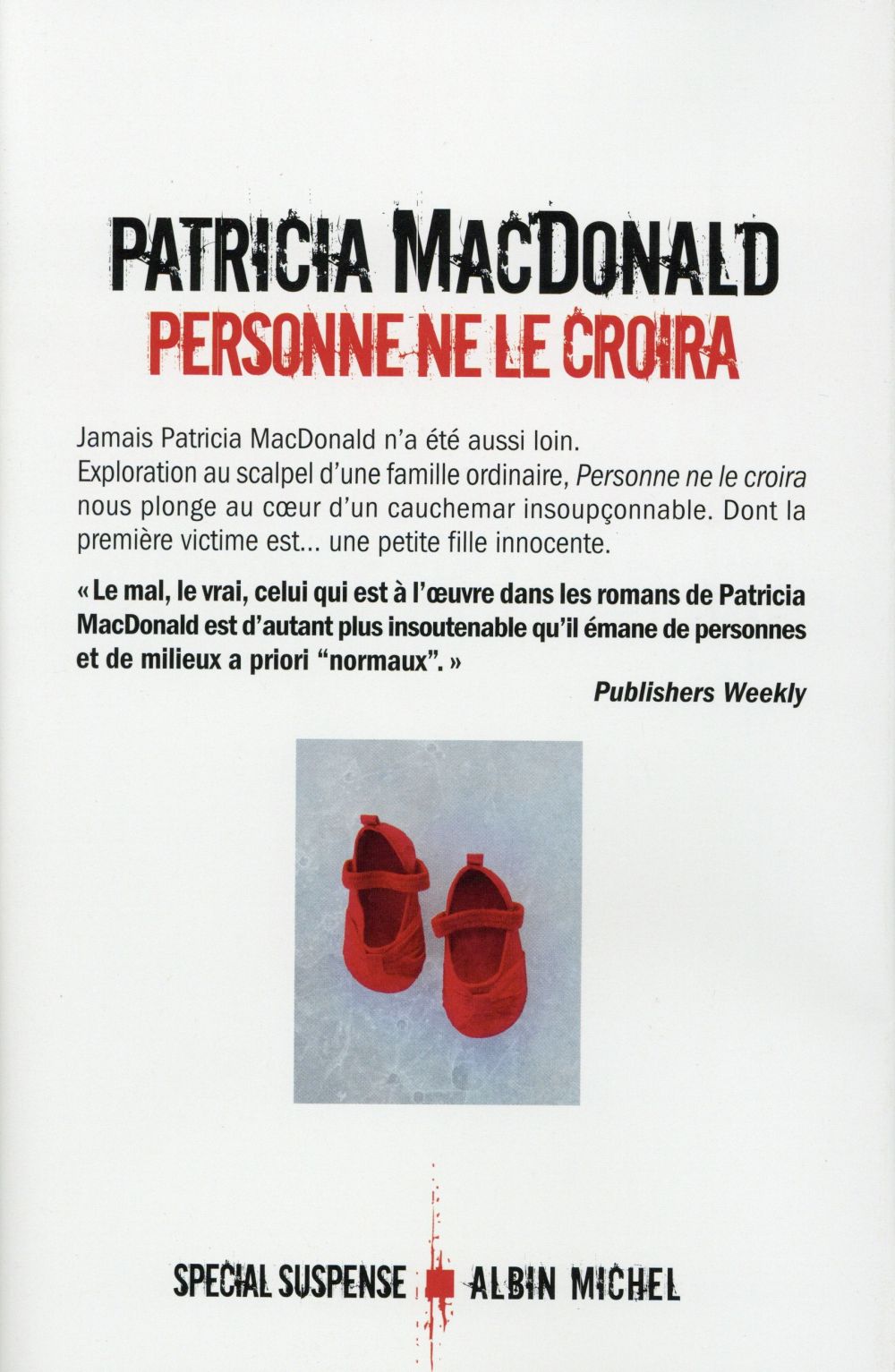 PATRICIA MACDONALD
PERSONNE NE LE CROIRA

Jamais Patricia MacDonald n'a été aussi loin.
Exploration au scalpel d'une famille ordinaire, Personne ne le croira nous plonge au cœur d'un cauchemar insoupçonnable. Dont la première victime est... une petite fille innocente.

« Le mal, le vrai, celui qui est à l'œuvre dans les romans de Patricia MacDonald est d'autant plus insoutenable qu'il émane de personnes et de milieux a priori "normaux". »

Publishers Weekly

SPECIAL SUSPENSE ALBIN MICHEL